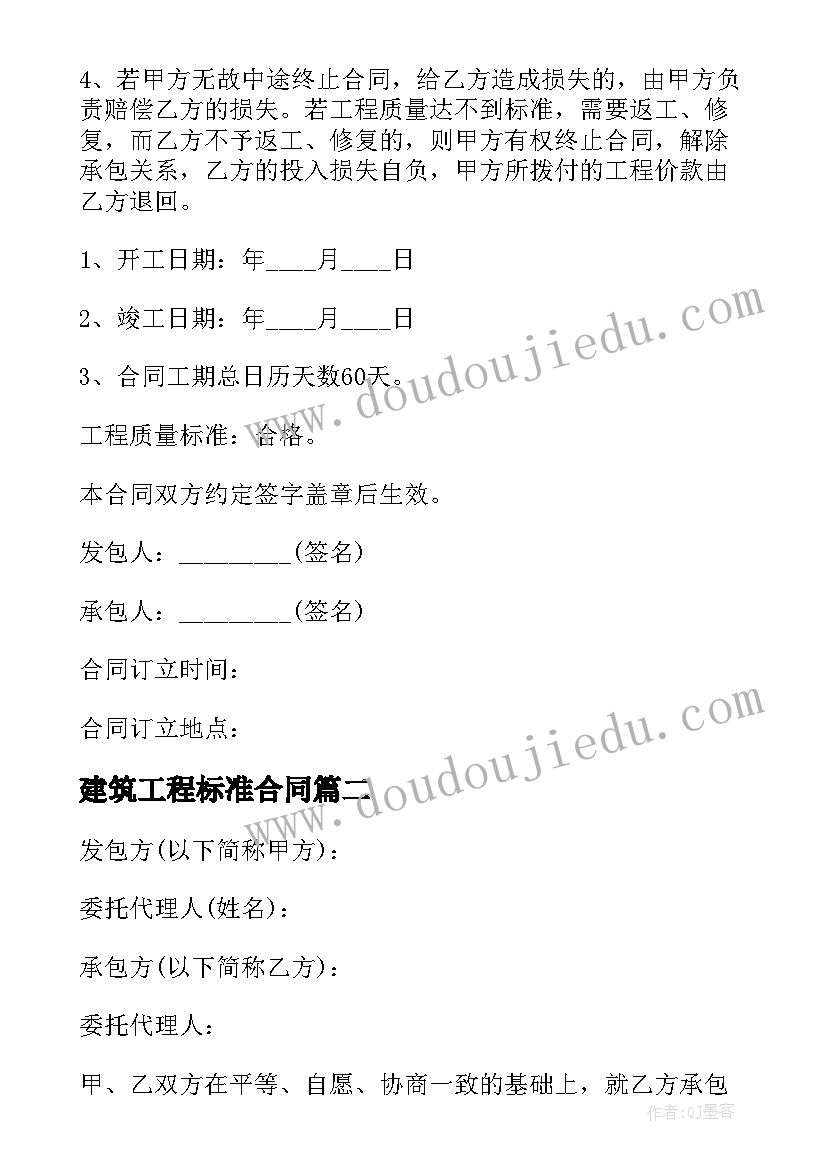 4、若甲方无故中途终止合同，给乙方造成损失的，由甲方负责赔偿乙方的损失。若工程质量达不到标准，需要返工、修复，而乙方不予返工、修复的，则甲方有权终止合同，解除承包关系，乙方的投入损失自负，甲方所拨付的工程价款由乙方退回。

1、开工日期：年____月____日

2、竣工日期：年____月____日

3、合同工期总日历天数60天。

工程质量标准：合格。

本合同双方约定签字盖章后生效。

发包人：_________(签名)

承包人：_________(签名)

合同订立时间：

合同订立地点：

建筑工程标准合同篇二

发包方(以下简称甲方)：

委托代理人(姓名)：

承包方(以下简称乙方)：

委托代理人：

甲、乙双方在平等、自愿、协商一致的基础上，就乙方承包

www.doudoujiedu.com

www.doudoujiedu.com

作者：QJ墨客